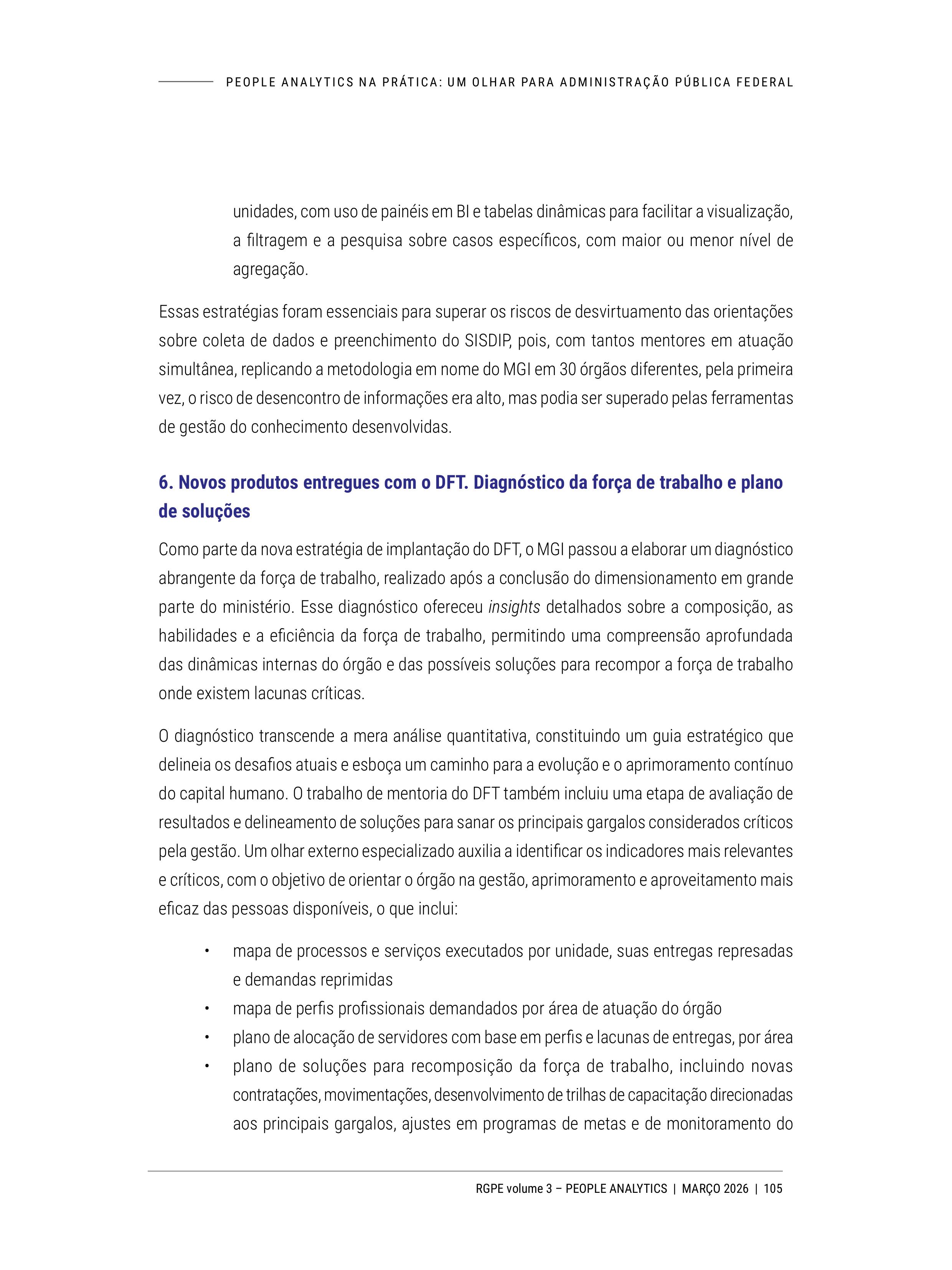 PEOPLE ANALYTICS NA PRÁTICA: UM OLHAR PARA ADMINISTRAÇÃO PÚBLICA FEDERAL

unidades, com uso de painéis em BI e tabelas dinâmicas para facilitar a visualização, a filtragem e a pesquisa sobre casos específicos, com maior ou menor nível de agregação.

Essas estratégias foram essenciais para superar os riscos de desvirtuamento das orientações sobre coleta de dados e preenchimento do SISDIP, pois, com tantos mentores em atuação simultânea, replicando a metodologia em nome do MGI em 30 órgãos diferentes, pela primeira vez, o risco de desencontro de informações era alto, mas podia ser superado pelas ferramentas de gestão do conhecimento desenvolvidas.

6. Novos produtos entregues com o DFT. Diagnóstico da força de trabalho e plano de soluções

Como parte da nova estratégia de implantação do DFT, o MGI passou a elaborar um diagnóstico abrangente da força de trabalho, realizado após a conclusão do dimensionamento em grande parte do ministério. Esse diagnóstico ofereceu insights detalhados sobre a composição, as habilidades e a eficiência da força de trabalho, permitindo uma compreensão aprofundada das dinâmicas internas do órgão e das possíveis soluções para recompor a força de trabalho onde existem lacunas críticas.

O diagnóstico transcende a mera análise quantitativa, constituindo um guia estratégico que delineia os desafios atuais e esboça um caminho para a evolução e o aprimoramento contínuo do capital humano. O trabalho de mentoria do DFT também incluiu uma etapa de avaliação de resultados e delineamento de soluções para sanar os principais gargalos considerados críticos pela gestão. Um olhar externo especializado auxilia a identificar os indicadores mais relevantes e críticos, com o objetivo de orientar o órgão na gestão, aprimoramento e aproveitamento mais eficaz das pessoas disponíveis, o que inclui:

• mapa de processos e serviços executados por unidade, suas entregas represadas e demandas reprimidas
• mapa de perfis profissionais demandados por área de atuação do órgão
• plano de alocação de servidores com base em perfis e lacunas de entregas, por área
• plano de soluções para recomposição da força de trabalho, incluindo novas contratações, movimentações, desenvolvimento de trilhas de capacitação direcionadas aos principais gargalos, ajustes em programas de metas e de monitoramento do

RGPE volume 3 – PEOPLE ANALYTICS | MARÇO 2026 | 105